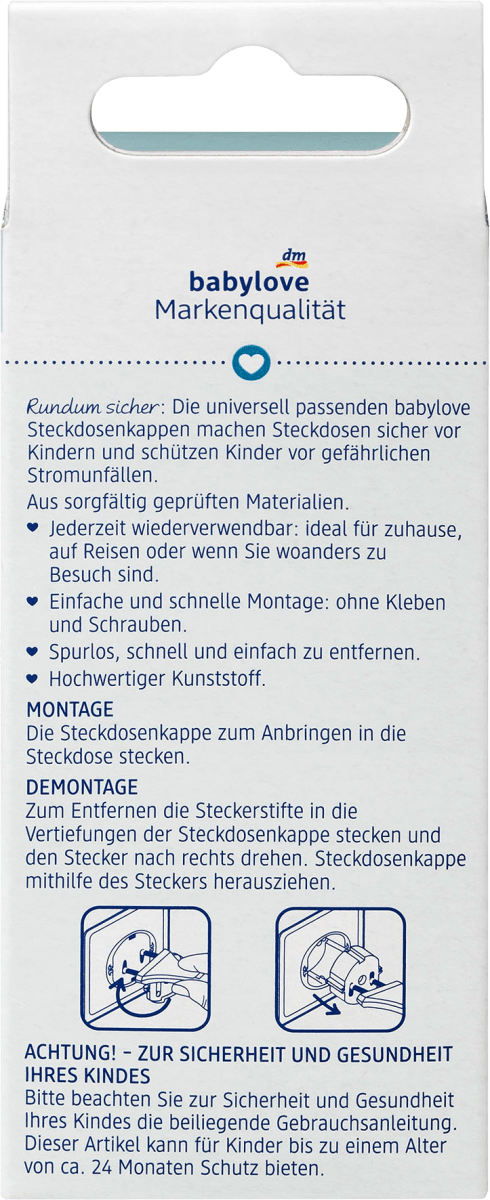 dm
babylove
Markenqualität

Rundum sicher: Die universell passenden babylove Steckdosenkappen machen Steckdosen sicher vor Kindern und schützen Kinder vor gefährlichen Stromunfällen.

Aus sorgfältig geprüften Materialien.

Jederzeit wiederverwendbar: ideal für zuhause, auf Reisen oder wenn Sie woanders zu Besuch sind.

Einfache und schnelle Montage: ohne Kleben und Schrauben.

Spurlos, schnell und einfach zu entfernen.

Hochwertiger Kunststoff.

MONTAGE
Die Steckdosenkappe zum Anbringen in die Steckdose stecken.

DEMONTAGE
Zum Entfernen die Steckerstifte in die Vertiefungen der Steckdosenkappe stecken und den Stecker nach rechts drehen. Steckdosenkappe mithilfe des Steckers herausziehen.

ACHTUNG! – ZUR SICHERHEIT UND GESUNDHEIT IHRES KINDES
Bitte beachten Sie zur Sicherheit und Gesundheit Ihres Kindes die beiliegende Gebrauchsanleitung. Dieser Artikel kann für Kinder bis zu einem Alter von ca. 24 Monaten Schutz bieten.